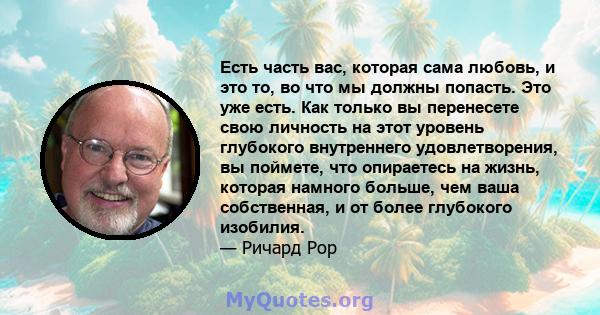 Есть часть вас, которая сама любовь, и это то, во что мы должны попасть. Это уже есть. Как только вы перенесете свою личность на этот уровень глубокого внутреннего удовлетворения, вы поймете, что опираетесь на жизнь, которая намного больше, чем ваша собственная, и от более глубокого изобилия.
— Ричард Рор

MyQuotes.org